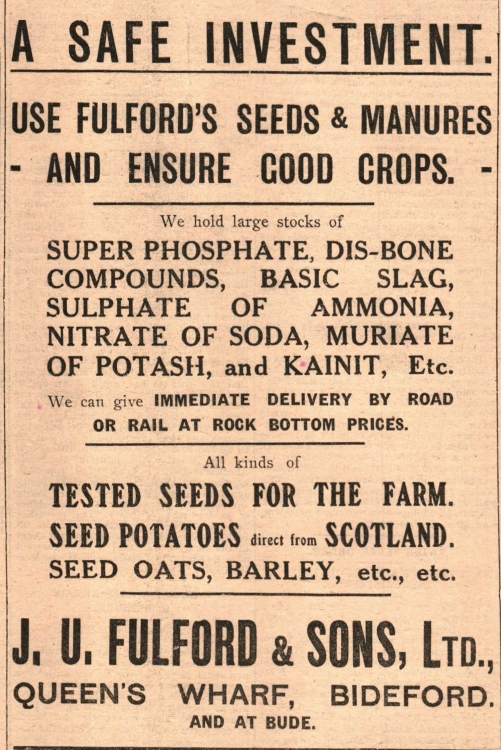 A SAFE INVESTMENT.

USE FULFORD'S SEEDS & MANURES - AND ENSURE GOOD CROPS. -

We hold large stocks of

SUPER PHOSPHATE, DIS-BONE COMPOUNDS, BASIC SLAG, SULPHATE OF AMMONIA, NITRATE OF SODA, MURIATE OF POTASH, and KAINIT, Etc.

We can give IMMEDIATE DELIVERY BY ROAD OR RAIL AT ROCK BOTTOM PRICES.

All kinds of

TESTED SEEDS FOR THE FARM.
SEED POTATOES direct from SCOTLAND.
SEED OATS, BARLEY, etc., etc.

J. U. FULFORD & SONS, LTD.,
QUEEN'S WHARF, BIDEFORD.
AND AT BUDE.